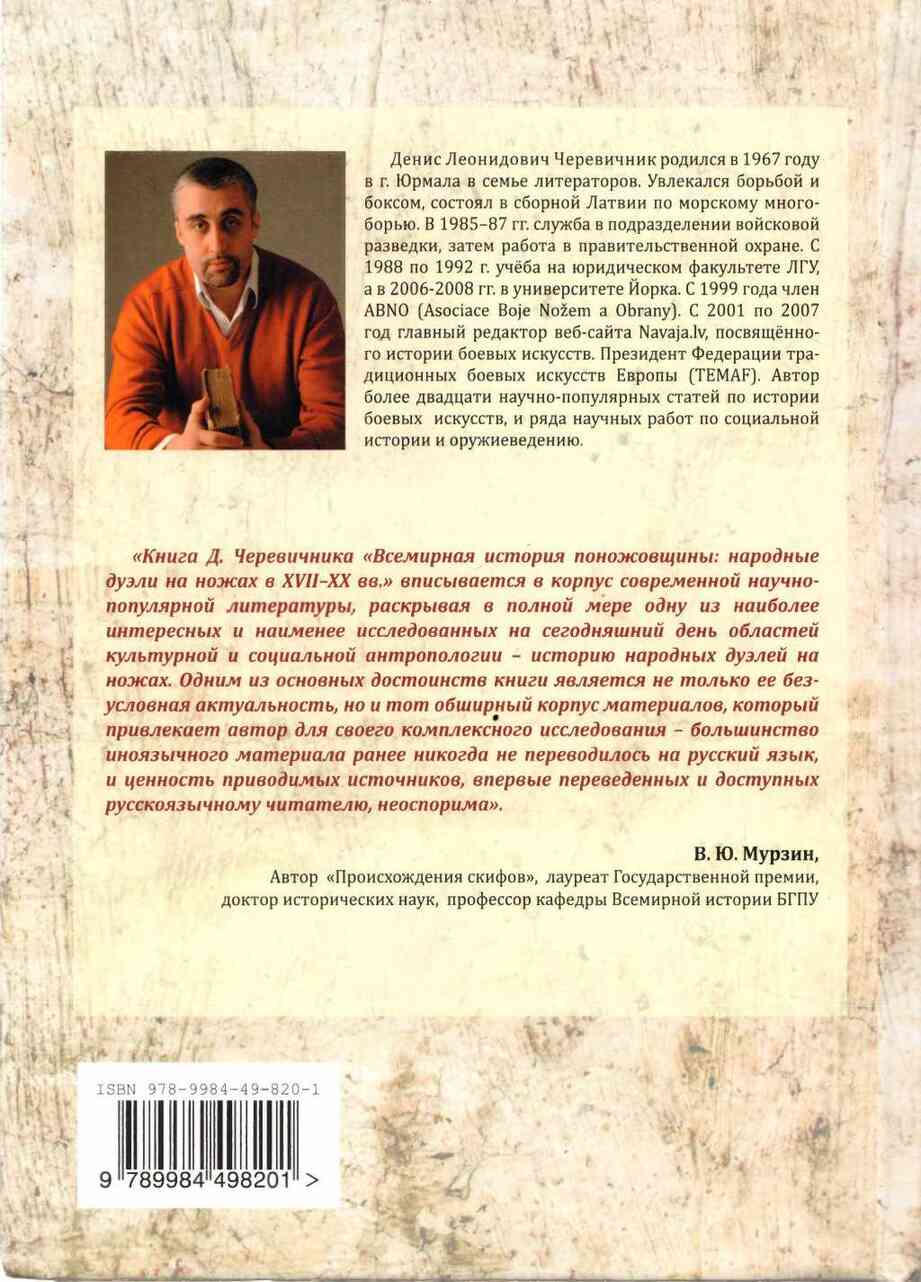 Денис Леонидович Черевичник родился в 1967 году в г. Юрмала в семье литераторов. Увлекался борьбой и боксом, состоял в сборной Латвии по морскому многоборью. В 1985–87 гг. служба в подразделении войсковой разведки, затем работа в правительственной охране. С 1988 по 1992 г. учёба на юридическом факультете ЛГУ, а в 2006-2008 гг. в университете Йорка. С 1999 года член ABNO (Asociace Boje Nožem a Obrany). С 2001 по 2007 год главный редактор веб-сайта Navaja.lv, посвящённого истории боевых искусств. Президент Федерации традиционных боевых искусств Европы (TEMAF). Автор более двадцати научно-популярных статей по истории боевых искусств, и ряда научных работ по социальной истории и оружиеведению.

«Книга Д. Черевичника «Всемирная история поножовщины: народные дуэли на ножах в XVII–XX вв.» вписывается в корпус современной научно-популярной литературы, раскрывая в полной мере одну из наиболее интересных и наименее исследованных на сегодняшний день областей культурной и социальной антропологии – историю народных дуэлей на ножах. Одним из основных достоинств книги является не только ее безусловная актуальность, но и тот обширный корпус материалов, который привлекает автор для своего комплексного исследования – большинство иноязычного материала ранее никогда не переводилось на русский язык, и ценность приводимых источников, впервые переведенных и доступных русскоязычному читателю, неоспорима».

В. Ю. Мурзин,
Автор «Происхождения скифов», лауреат Государственной премии, доктор исторических наук, профессор кафедры Всемирной истории БГПУ

ISBN 978-9984-49-820-1
9 789984 498201 >